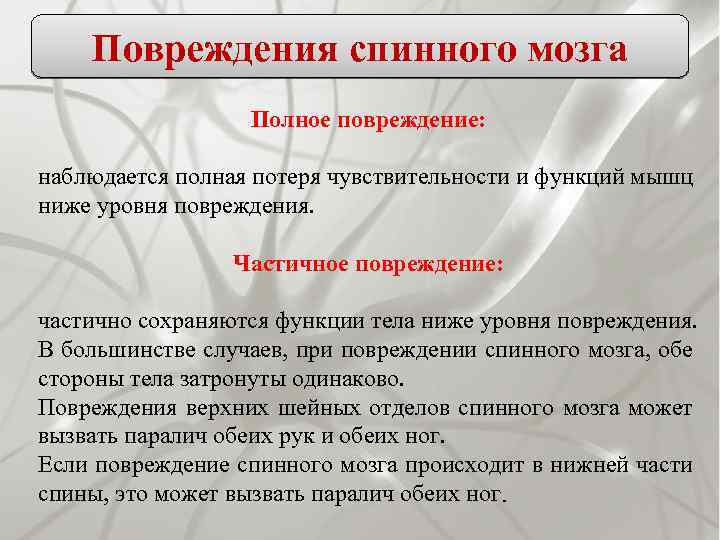 Повреждения спинного мозга

Полное повреждение:

наблюдается полная потеря чувствительности и функций мышц ниже уровня повреждения.

Частичное повреждение:

частично сохраняются функции тела ниже уровня повреждения.
В большинстве случаев, при повреждении спинного мозга, обе стороны тела затронуты одинаково.
Повреждения верхних шейных отделов спинного мозга может вызвать паралич обеих рук и обеих ног.
Если повреждение спинного мозга происходит в нижней части спины, это может вызвать паралич обеих ног.